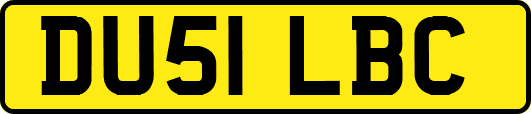 DU51 LBC